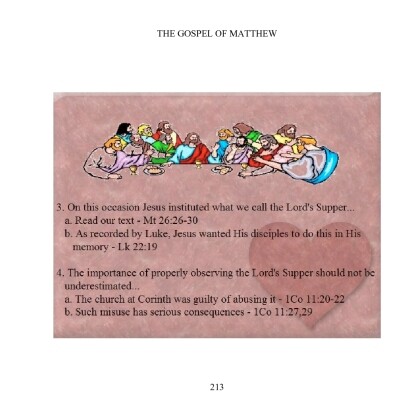 THE GOSPEL OF MATTHEW

3. On this occasion Jesus instituted what we call the Lord's Supper...
a. Read our text - Mt 26:26-30
b. As recorded by Luke, Jesus wanted His disciples to do this in His memory - Lk 22:19

4. The importance of properly observing the Lord's Supper should not be underestimated...
a. The church at Corinth was guilty of abusing it - 1Co 11:20-22
b. Such misuse has serious consequences - 1Co 11:27,29

213